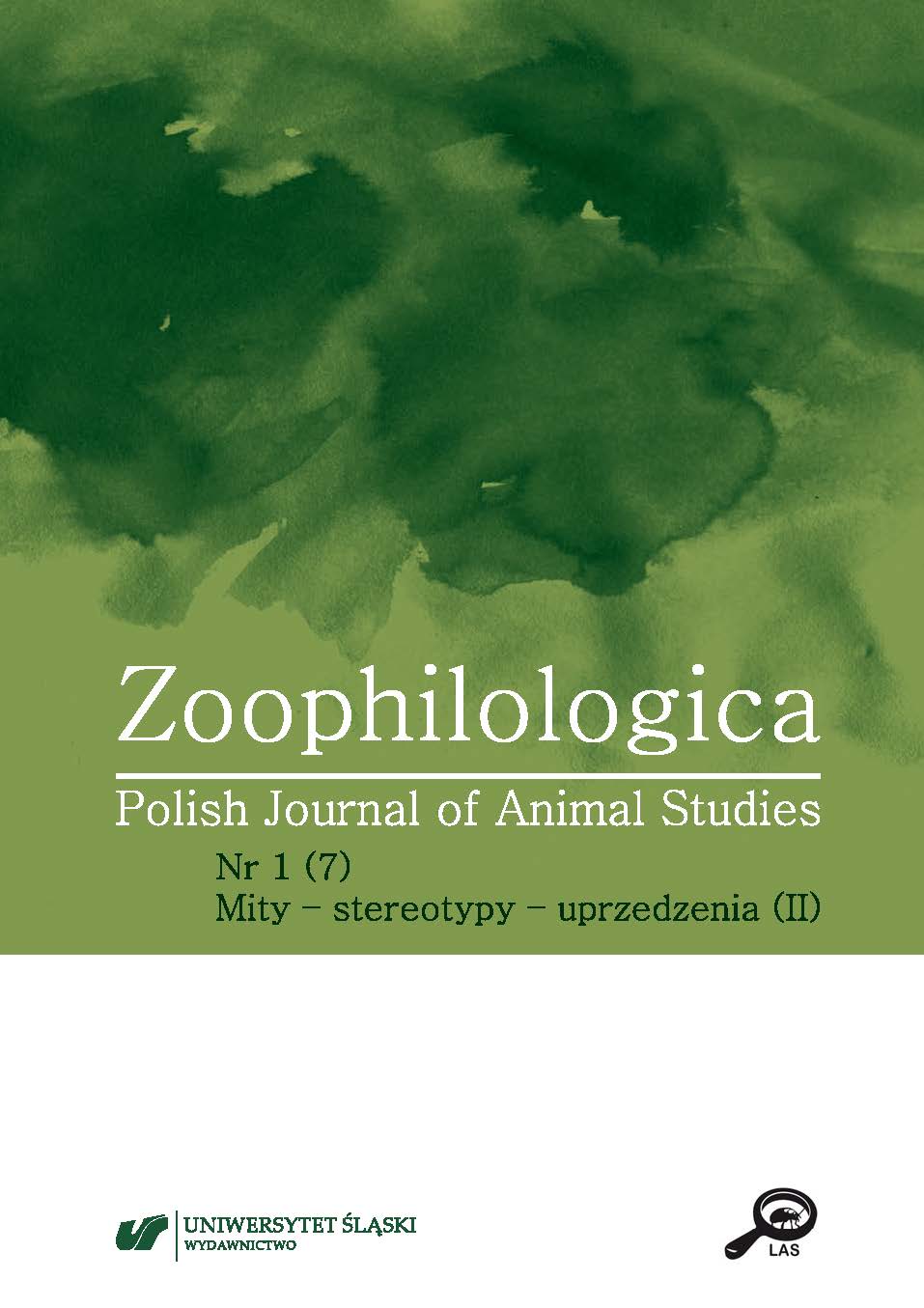 Zoophilologica
Polish Journal of Animal Studies
Nr 1 (7)
Mity – stereotypy – uprzedzenia (II)

UNIWERSYTET ŚLĄSKI
WYDAWNICTWO

LAS